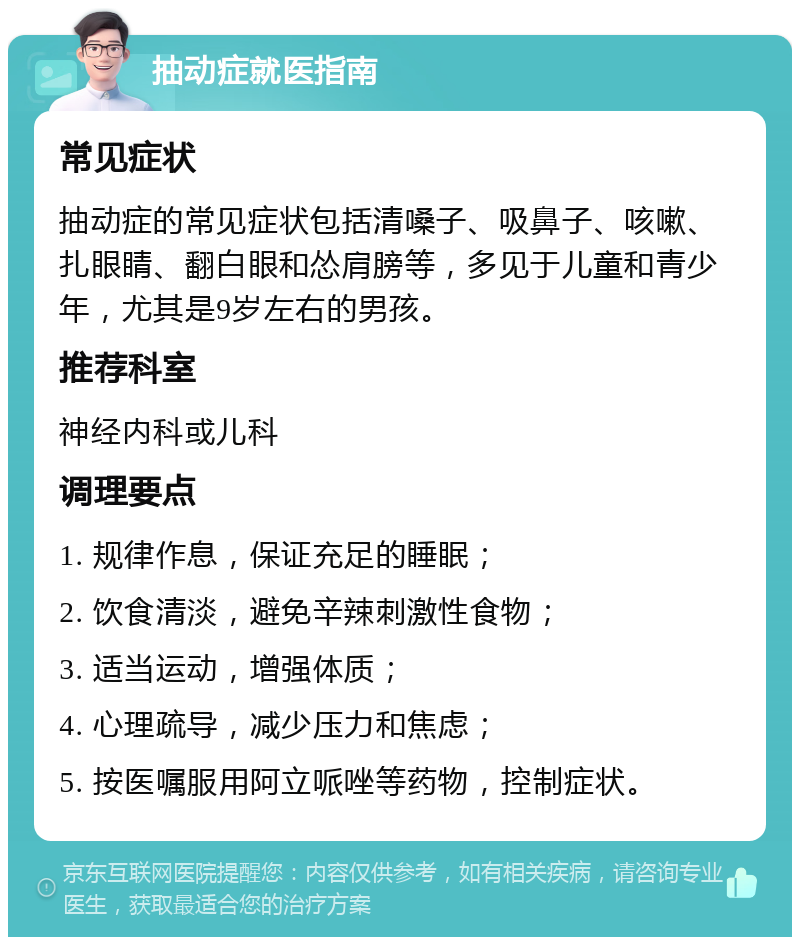 抽动症就医指南

常见症状

抽动症的常见症状包括清嗓子、吸鼻子、咳嗽、扎眼睛、翻白眼和怂肩膀等，多见于儿童和青少年，尤其是9岁左右的男孩。

推荐科室

神经内科或儿科

调理要点

1. 规律作息，保证充足的睡眠；

2. 饮食清淡，避免辛辣刺激性食物；

3. 适当运动，增强体质；

4. 心理疏导，减少压力和焦虑；

5. 按医嘱服用阿立哌唑等药物，控制症状。

京东互联网医院提醒您：内容仅供参考，如有相关疾病，请咨询专业医生，获取最适合您的治疗方案